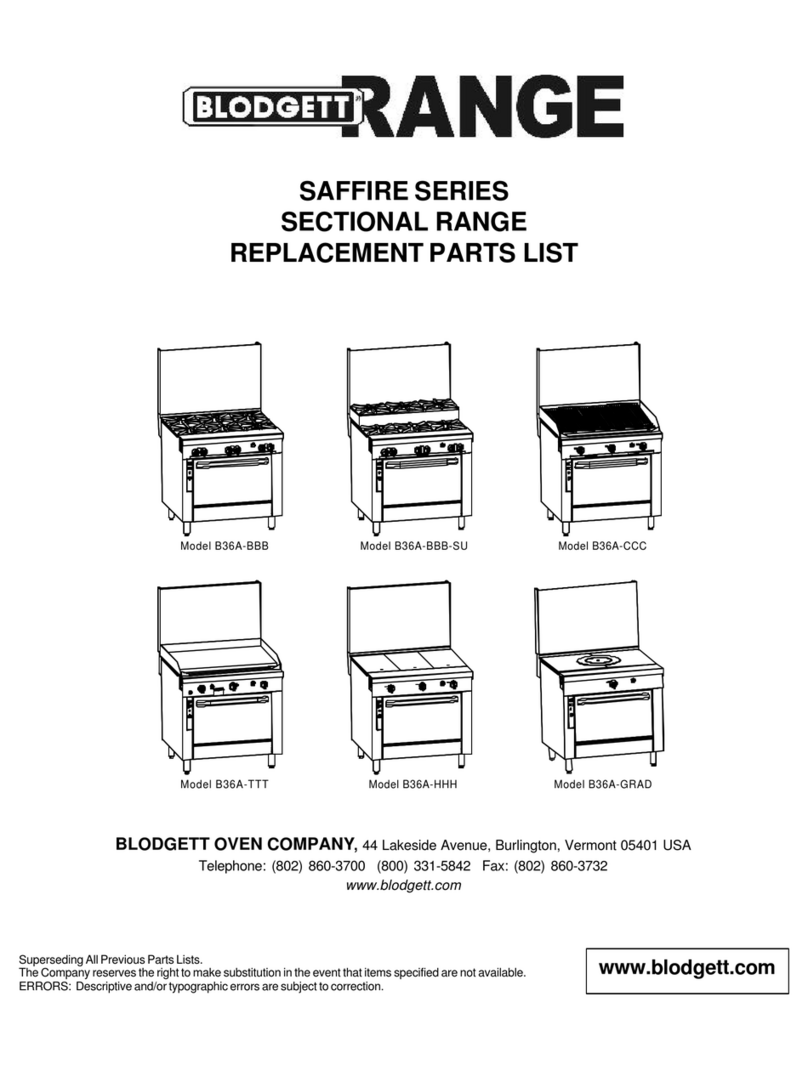 BLODGETT RANGE

SAFFIRE SERIES
SECTIONAL RANGE
REPLACEMENT PARTS LIST

Model B36A-BBB

Model B36A-BBB-SU

Model B36A-CCC

Model B36A-TTT

Model B36A-HHH

Model B36A-GRAD

BLODGETT OVEN COMPANY, 44 Lakeside Avenue, Burlington, Vermont 05401 USA
Telephone: (802) 860-3700 (800) 331-5842 Fax: (802) 860-3732
www.blodgett.com

Superseding All Previous Parts Lists.
The Company reserves the right to make substitution in the event that items specified are not available.
ERRORS: Descriptive and/or typographic errors are subject to correction.

www.blodgett.com